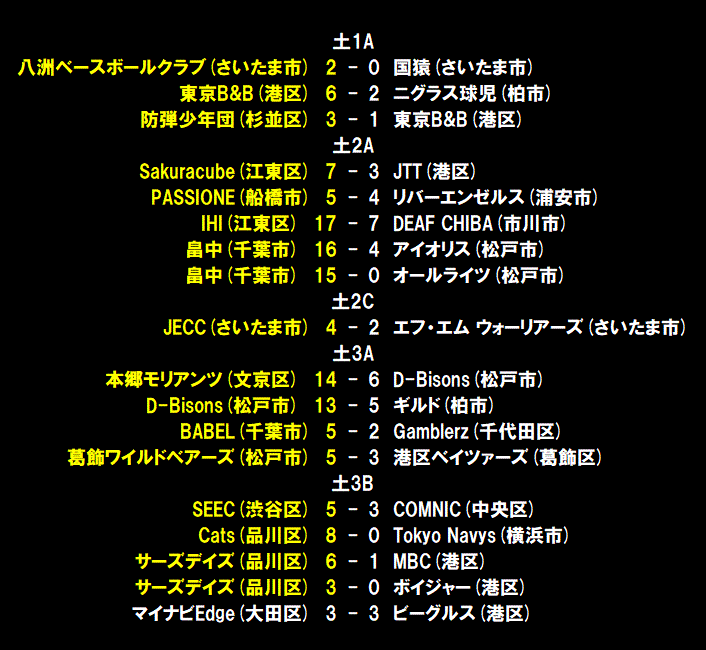 土1A
八洲ベースボールクラブ(さいたま市) 2 - 0 国猿(さいたま市)
東京B&B(港区) 6 - 2 ニグラス球児(柏市)
防弾少年団(杉並区) 3 - 1 東京B&B(港区)
土2A
Sakuracube(江東区) 7 - 3 JTT(港区)
PASSIONE(船橋市) 5 - 4 リバーエンゼルス(浦安市)
IHI(江東区) 17 - 7 DEAF CHIBA(市川市)
畠中(千葉市) 16 - 4 アイオリス(松戸市)
畠中(千葉市) 15 - 0 オールライツ(松戸市)
土2C
JECC(さいたま市) 4 - 2 エフ・エム ウォーリアーズ(さいたま市)
土3A
本郷モリアンツ(文京区) 14 - 6 D-Bisons(松戸市)
D-Bisons(松戸市) 13 - 5 ギルド(柏市)
BABEL(千葉市) 5 - 2 Gamblerz(千代田区)
葛飾ワイルドベアーズ(松戸市) 5 - 3 港区ベイツァーズ(葛飾区)
土3B
SEEC(渋谷区) 5 - 3 COMNIC(中央区)
Cats(品川区) 8 - 0 Tokyo Navys(横浜市)
サーズデイズ(品川区) 6 - 1 MBC(港区)
サーズデイズ(品川区) 3 - 0 ボイジャー(港区)
マイナビEdge(大田区) 3 - 3 ビーグルス(港区)